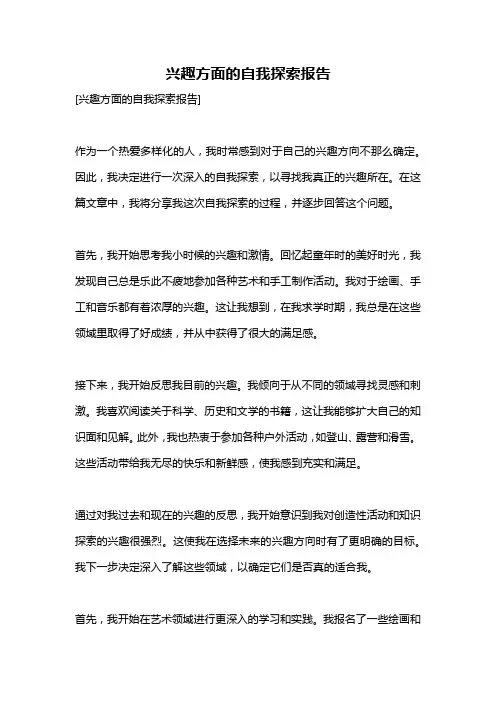 兴趣方面的自我探索报告

[兴趣方面的自我探索报告]

作为一个热爱多样化的人，我时常感到对于自己的兴趣方向不那么确定。因此，我决定进行一次深入的自我探索，以寻找我真正的兴趣所在。在这篇文章中，我将分享我这次自我探索的过程，并逐步回答这个问题。

首先，我开始思考我小时候的兴趣和激情。回忆起童年时的美好时光，我发现自己总是乐此不疲地参加各种艺术和手工制作活动。我对于绘画、手工和音乐都有着浓厚的兴趣。这让我想到，在我求学时期，我总是在这些领域里取得了好成绩，并从中获得了很大的满足感。

接下来，我开始反思我目前的兴趣。我倾向于从不同的领域寻找灵感和刺激。我喜欢阅读关于科学、历史和文学的书籍，这让我能够扩大自己的知识面和见解。此外，我也热衷于参加各种户外活动，如登山、露营和滑雪。这些活动带给我无尽的快乐和新鲜感，使我感到充实和满足。

通过对我过去和现在的兴趣的反思，我开始意识到我对创造性活动和知识探索的兴趣很强烈。这使我在选择未来的兴趣方向时有了更明确的目标。我下一步决定深入了解这些领域，以确定它们是否真的适合我。

首先，我开始在艺术领域进行更深入的学习和实践。我报名了一些绘画和